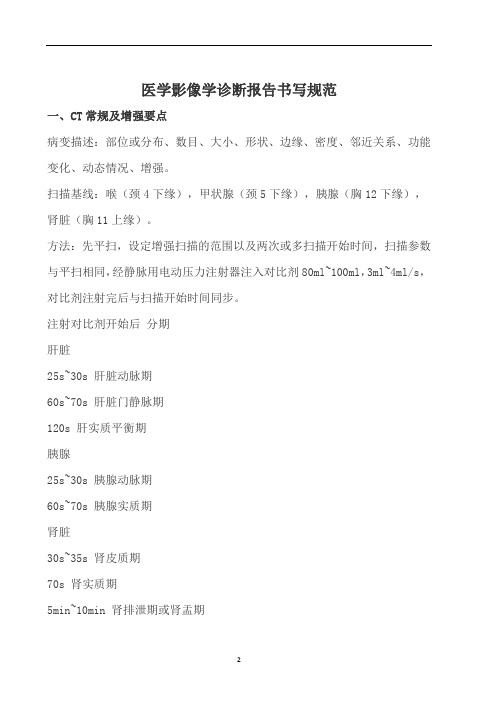 医学影像学诊断报告书写规范

一、CT 常规及增强要点

病变描述：部位或分布、数目、大小、形状、边缘、密度、邻近关系、功能变化、动态情况、增强。

扫描基线：喉（颈 4 下缘），甲状腺（颈 5 下缘），胰腺（胸 12 下缘），肾脏（胸 11 上缘）。

方法：先平扫，设定增强扫描的范围以及两次或多扫描开始时间，扫描参数与平扫相同，经静脉用电动压力注射器注入对比剂 80ml~100ml，3ml~4ml/s，对比剂注射完后与扫描开始时间同步。

注射对比剂开始后 分期

肝脏

25s~30s 肝脏动脉期

60s~70s 肝脏门静脉期

120s 肝实质平衡期

胰腺

25s~30s 胰腺动脉期

60s~70s 胰腺实质期

肾脏

30s~35s 肾皮质期

70s 肾实质期

5min~10min 肾排泄期或肾盂期

2